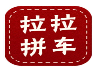 拉拉
拼车